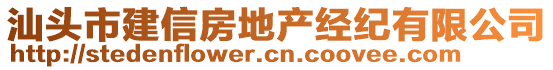 汕头市建信房地产经纪有限公司
http://stedenflower.cn.coovee.com